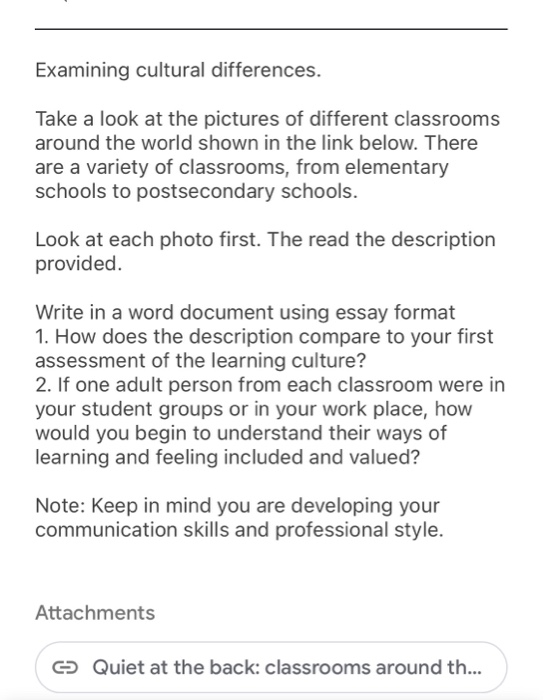 Examining cultural differences.

Take a look at the pictures of different classrooms around the world shown in the link below. There are a variety of classrooms, from elementary schools to postsecondary schools.

Look at each photo first. The read the description provided.

Write in a word document using essay format
1. How does the description compare to your first assessment of the learning culture?
2. If one adult person from each classroom were in your student groups or in your work place, how would you begin to understand their ways of learning and feeling included and valued?

Note: Keep in mind you are developing your communication skills and professional style.

Attachments

Quiet at the back: classrooms around th...